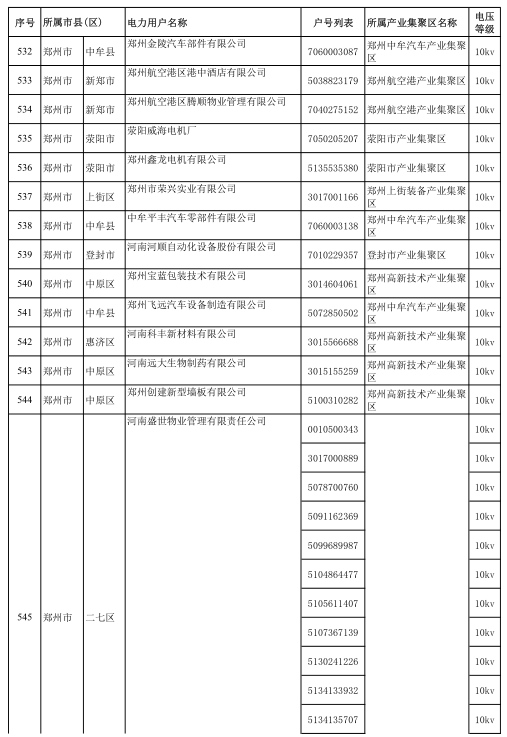 | 序号 | 所属市县(区) | | 电力用户名称 | 户号列表 | 所属产业集聚区名称 | 电压等级 |
|---|---|---|---|---|---|---|
| 532 | 郑州市 | 中牟县 | 郑州金陵汽车部件有限公司 | 7060003087 | 郑州中牟汽车产业集聚区 | 10kv |
| 533 | 郑州市 | 新郑市 | 郑州航空港区港中酒店有限公司 | 5038823179 | 郑州航空港产业集聚区 | 10kv |
| 534 | 郑州市 | 新郑市 | 郑州航空港区腾顺物业管理有限公司 | 7040275152 | 郑州航空港产业集聚区 | 10kv |
| 535 | 郑州市 | 荥阳市 | 荥阳威海电机厂 | 7050205207 | 荥阳市产业集聚区 | 10kv |
| 536 | 郑州市 | 荥阳市 | 郑州鑫龙电机有限公司 | 5135535380 | 荥阳市产业集聚区 | 10kv |
| 537 | 郑州市 | 上街区 | 郑州市荣兴实业有限公司 | 3017001166 | 郑州上街装备产业集聚区 | 10kv |
| 538 | 郑州市 | 中牟县 | 中牟平丰汽车零部件有限公司 | 7060003138 | 郑州中牟汽车产业集聚区 | 10kv |
| 539 | 郑州市 | 登封市 | 河南河顺自动化设备股份有限公司 | 7010229357 | 登封市产业集聚区 | 10kv |
| 540 | 郑州市 | 中原区 | 郑州宝蓝包装技术有限公司 | 3014604061 | 郑州高新技术产业集聚区 | 10kv |
| 541 | 郑州市 | 中牟县 | 郑州飞远汽车设备制造有限公司 | 5072850502 | 郑州中牟汽车产业集聚区 | 10kv |
| 542 | 郑州市 | 惠济区 | 河南科丰新材料有限公司 | 3015566688 | 郑州高新技术产业集聚区 | 10kv |
| 543 | 郑州市 | 中原区 | 河南远大生物制药有限公司 | 3015155259 | 郑州高新技术产业集聚区 | 10kv |
| 544 | 郑州市 | 中原区 | 郑州创建新型墙板有限公司 | 5100310282 | 郑州高新技术产业集聚区 | 10kv |
| 545 | 郑州市 | 二七区 | 河南盛世物业管理有限责任公司 | 0010500343 | | 10kv |
| | | | | 3017000889 | | 10kv |
| | | | | 5078700760 | | 10kv |
| | | | | 5091162369 | | 10kv |
| | | | | 5099689987 | | 10kv |
| | | | | 5104864477 | | 10kv |
| | | | | 5105611407 | | 10kv |
| | | | | 5107367139 | | 10kv |
| | | | | 5130241226 | | 10kv |
| | | | | 5134133932 | | 10kv |
| | | | | 5134135707 | | 10kv |